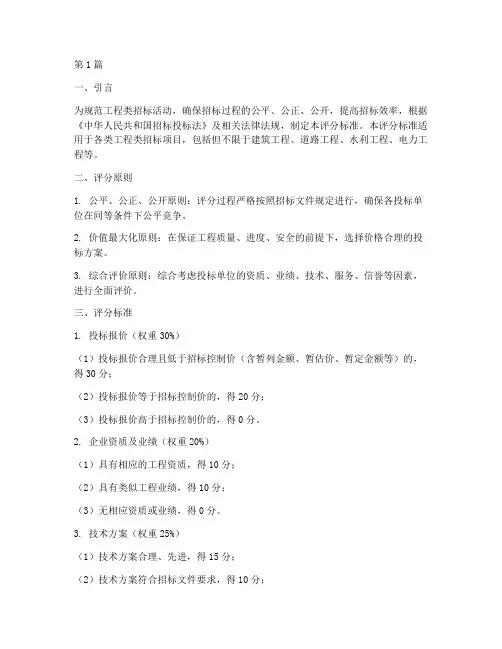 第1篇

一、引言

为规范工程类招标活动，确保招标过程的公平、公正、公开，提高招标效率，根据《中华人民共和国招标投标法》及相关法律法规，制定本评分标准。本评分标准适用于各类工程类招标项目，包括但不限于建筑工程、道路工程、水利工程、电力工程等。

二、评分原则

1. 公平、公正、公开原则：评分过程严格按照招标文件规定进行，确保各投标单位在同等条件下公平竞争。

2. 价值最大化原则：在保证工程质量、进度、安全的前提下，选择价格合理的投标方案。

3. 综合评价原则：综合考虑投标单位的资质、业绩、技术、服务、信誉等因素，进行全面评价。

三、评分标准

1. 投标报价（权重30%）

（1）投标报价合理且低于招标控制价（含暂列金额、暂估价、暂定金额等）的，得30分；

（2）投标报价等于招标控制价的，得20分；

（3）投标报价高于招标控制价的，得0分。

2. 企业资质及业绩（权重20%）

（1）具有相应的工程资质，得10分；

（2）具有类似工程业绩，得10分；

（3）无相应资质或业绩，得0分。

3. 技术方案（权重25%）

（1）技术方案合理、先进，得15分；

（2）技术方案符合招标文件要求，得10分；